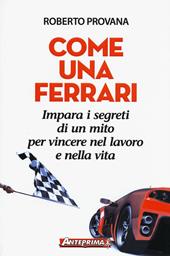 ROBERTO PROVANA

COME UNA FERRARI

Impara i segreti di un mito per vincere nel lavoro e nella vita

ANTEPRIMA